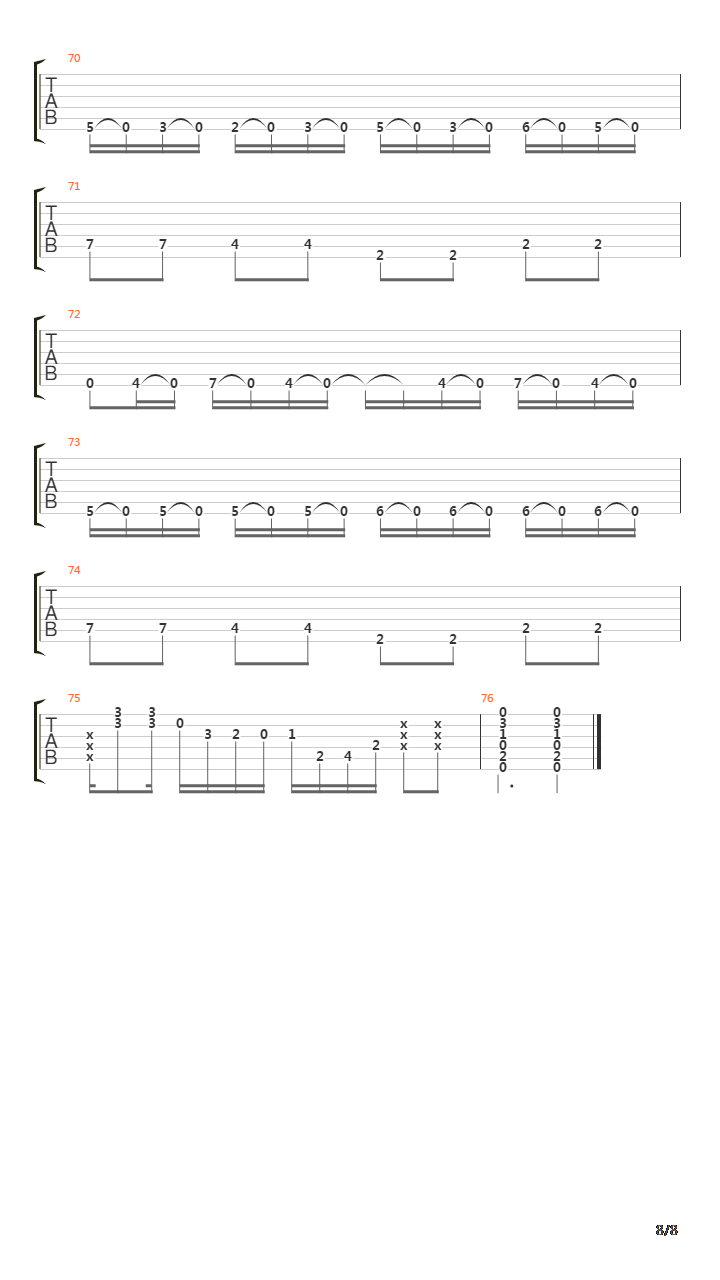 70
T
A
B
5 0 3 0 2 0 3 0 5 0 3 0 6 0 5 0

71
T
A
B
7 7 4 4 2 2 2 2

72
T
A
B
0 4 0 7 0 4 0 4 0 7 0 4 0

73
T
A
B
5 0 5 0 5 0 5 0 6 0 6 0 6 0 6 0

74
T
A
B
7 7 4 4 2 2 2 2

75
T
A
B
x x x 3 3 3 3 0 3 2 0 1 2 4 2 x x x x x x

76
0 3 1 0 2 0 0 3 1 0 2 0

8/8